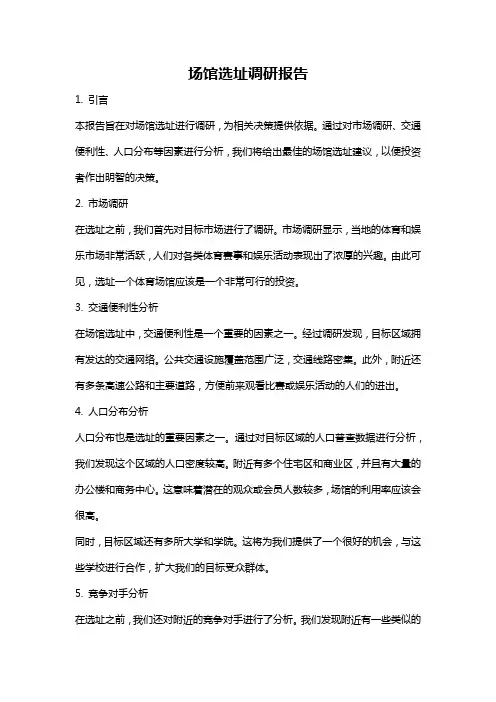 场馆选址调研报告

1. 引言

本报告旨在对场馆选址进行调研，为相关决策提供依据。通过对市场调研、交通便利性、人口分布等因素进行分析，我们将给出最佳的场馆选址建议，以便投资者作出明智的决策。

2. 市场调研

在选址之前，我们首先对目标市场进行了调研。市场调研显示，当地的体育和娱乐市场非常活跃，人们对各类体育赛事和娱乐活动表现出了浓厚的兴趣。由此可见，选址一个体育场馆应该是一个非常可行的投资。

3. 交通便利性分析

在场馆选址中，交通便利性是一个重要的因素之一。经过调研发现，目标区域拥有发达的交通网络。公共交通设施覆盖范围广泛，交通线路密集。此外，附近还有多条高速公路和主要道路，方便前来观看比赛或娱乐活动的人们的进出。

4. 人口分布分析

人口分布也是选址的重要因素之一。通过对目标区域的人口普查数据进行分析，我们发现这个区域的人口密度较高。附近有多个住宅区和商业区，并且有大量的办公楼和商务中心。这意味着潜在的观众或会员人数较多，场馆的利用率应该会很高。

同时，目标区域还有多所大学和学院。这将为我们提供了一个很好的机会，与这些学校进行合作，扩大我们的目标受众群体。

5. 竞争对手分析

在选址之前，我们还对附近的竞争对手进行了分析。我们发现附近有一些类似的